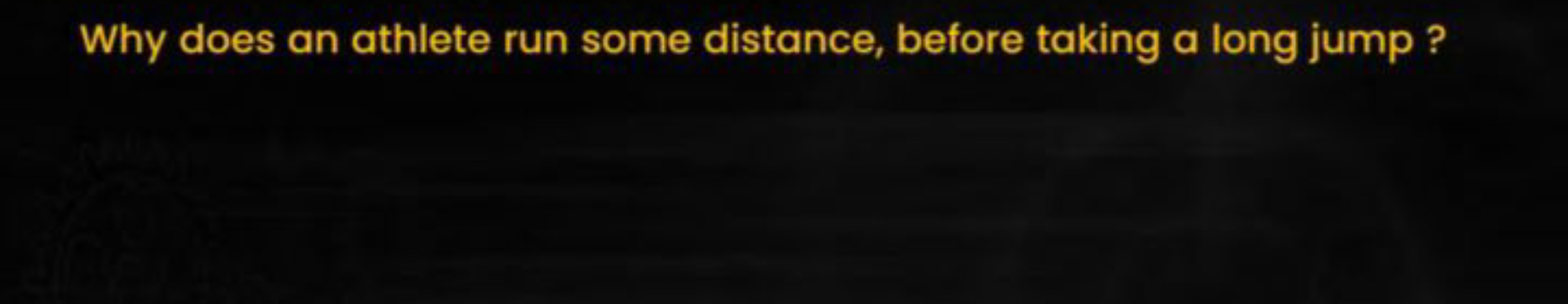 Why does an athlete run some distance, before taking a long jump ?